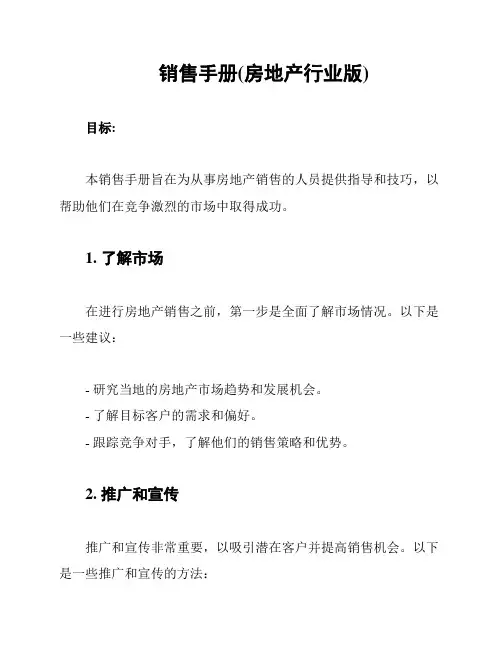 销售手册(房地产行业版)

目标:

本销售手册旨在为从事房地产销售的人员提供指导和技巧，以帮助他们在竞争激烈的市场中取得成功。

1. 了解市场

在进行房地产销售之前，第一步是全面了解市场情况。以下是一些建议：

- 研究当地的房地产市场趋势和发展机会。
- 了解目标客户的需求和偏好。
- 跟踪竞争对手，了解他们的销售策略和优势。

2. 推广和宣传

推广和宣传非常重要，以吸引潜在客户并提高销售机会。以下是一些推广和宣传的方法：